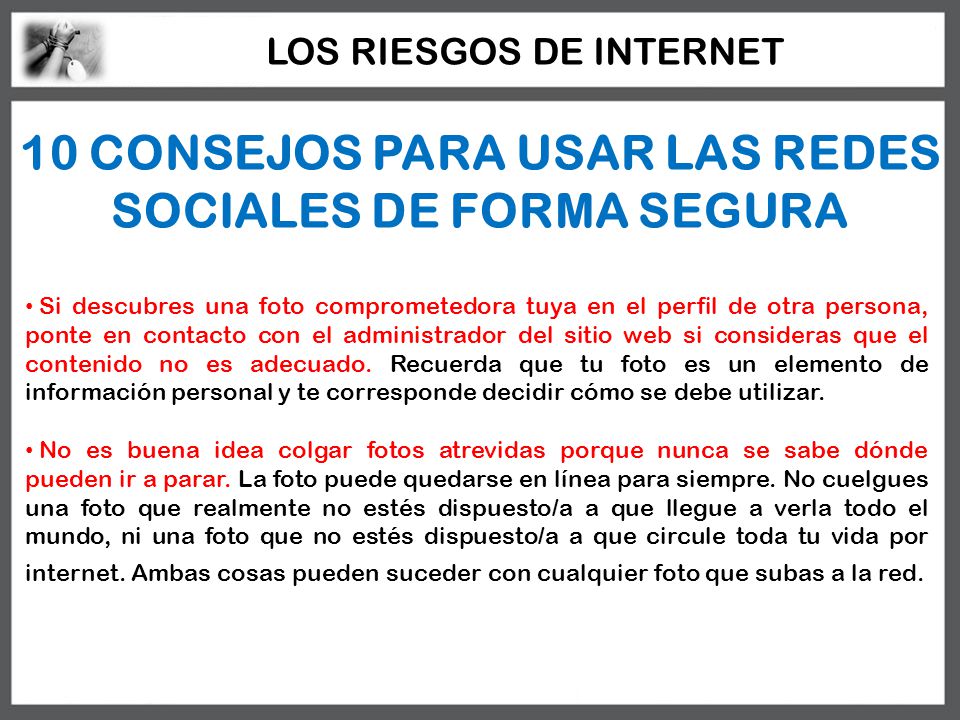 LOS RIESGOS DE INTERNET

10 CONSEJOS PARA USAR LAS REDES SOCIALES DE FORMA SEGURA

• Si descubres una foto comprometedora tuya en el perfil de otra persona, ponte en contacto con el administrador del sitio web si consideras que el contenido no es adecuado. Recuerda que tu foto es un elemento de información personal y te corresponde decidir cómo se debe utilizar.

• No es buena idea colgar fotos atrevidas porque nunca se sabe dónde pueden ir a parar. La foto puede quedarse en línea para siempre. No cuelgues una foto que realmente no estés dispuesto/a a que llegue a verla todo el mundo, ni una foto que no estés dispuesto/a a que circule toda tu vida por internet. Ambas cosas pueden suceder con cualquier foto que subas a la red.